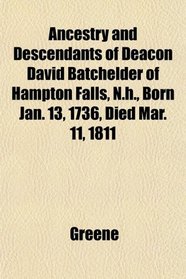 Ancestry and Descendants of Deacon David Batchelder of Hampton Falls, N.h., Born Jan. 13, 1736, Died Mar. 11, 1811

Greene